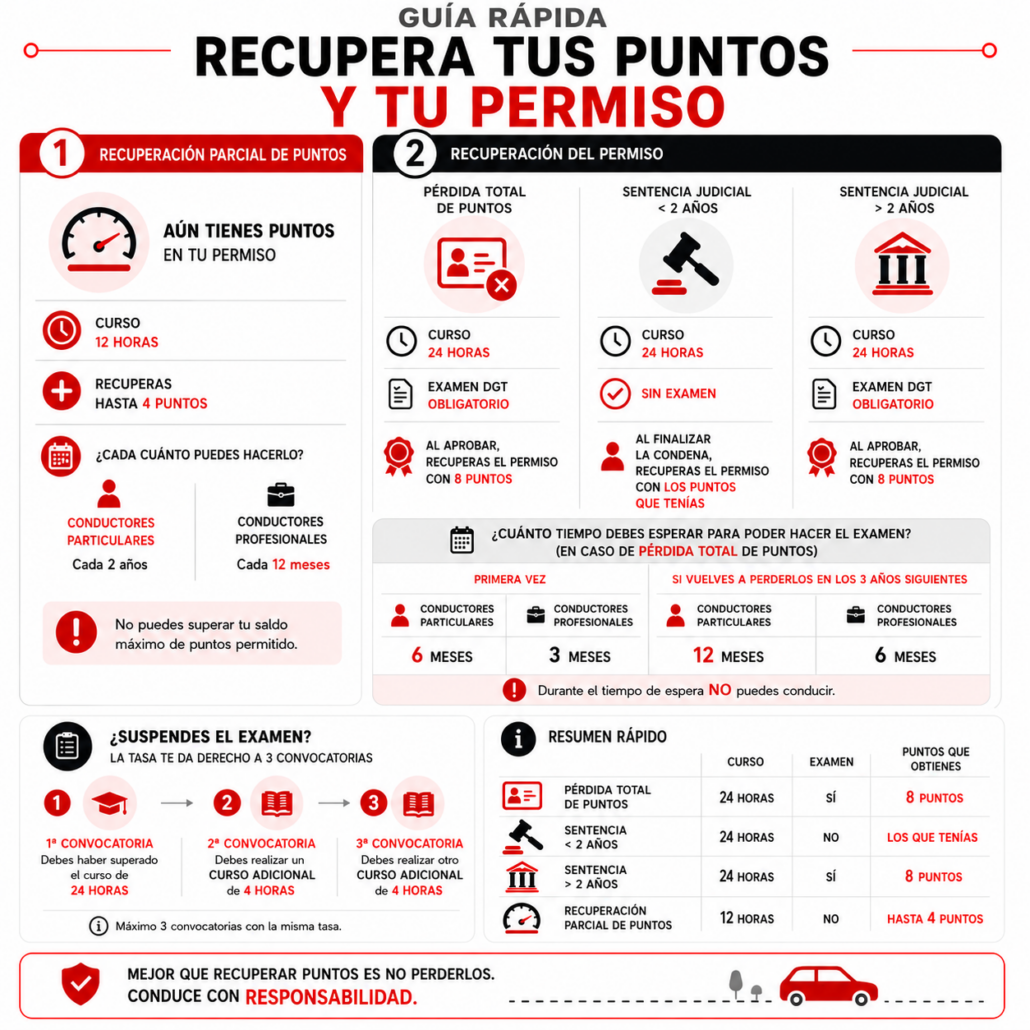 GUÍA RÁPIDA
RECUPERA TUS PUNTOS
Y TU PERMISO

1 RECUPERACIÓN PARCIAL DE PUNTOS

AÚN TIENES PUNTOS EN TU PERMISO

CURSO
12 HORAS

RECUPERAS HASTA 4 PUNTOS

¿CADA CUÁNTO PUEDES HACERLO?

CONDUCTORES PARTICULARES
Cada 2 años

CONDUCTORES PROFESIONALES
Cada 12 meses

No puedes superar tu saldo máximo de puntos permitido.

2 RECUPERACIÓN DEL PERMISO

PÉRDIDA TOTAL DE PUNTOS
CURSO
24 HORAS
EXAMEN DGT
OBLIGATORIO
AL APROBAR, RECUPERAS EL PERMISO CON 8 PUNTOS

SENTENCIA JUDICIAL < 2 AÑOS
CURSO
24 HORAS
SIN EXAMEN
AL FINALIZAR LA CONDENA, RECUPERAS EL PERMISO CON LOS PUNTOS QUE TENÍAS

SENTENCIA JUDICIAL > 2 AÑOS
CURSO
24 HORAS
EXAMEN DGT
OBLIGATORIO
AL APROBAR, RECUPERAS EL PERMISO CON 8 PUNTOS

¿CUÁNTO TIEMPO DEBES ESPERAR PARA PODER HACER EL EXAMEN?
(EN CASO DE PÉRDIDA TOTAL DE PUNTOS)

PRIMERA VEZ
CONDUCTORES PARTICULARES
6 MESES
CONDUCTORES PROFESIONALES
3 MESES

SI VUELVES A PERDERLOS EN LOS 3 AÑOS SIGUIENTES
CONDUCTORES PARTICULARES
12 MESES
CONDUCTORES PROFESIONALES
6 MESES

Durante el tiempo de espera NO puedes conducir.

¿SUSPENDES EL EXAMEN?
LA TASA TE DA DERECHO A 3 CONVOCATORIAS

1 1ª CONVOCATORIA
Debes haber superado el curso de 24 HORAS

2 2ª CONVOCATORIA
Debes realizar un CURSO ADICIONAL de 4 HORAS

3 3ª CONVOCATORIA
Debes realizar otro CURSO ADICIONAL de 4 HORAS

Máximo 3 convocatorias con la misma tasa.

RESUMEN RÁPIDO

| | CURSO | EXAMEN | PUNTOS QUE OBTIENES |
|---|---|---|---|
| PÉRDIDA TOTAL DE PUNTOS | 24 HORAS | SÍ | 8 PUNTOS |
| SENTENCIA < 2 AÑOS | 24 HORAS | NO | LOS QUE TENÍAS |
| SENTENCIA > 2 AÑOS | 24 HORAS | SÍ | 8 PUNTOS |
| RECUPERACIÓN PARCIAL DE PUNTOS | 12 HORAS | NO | HASTA 4 PUNTOS |

MEJOR QUE RECUPERAR PUNTOS ES NO PERDERLOS.
CONDUCE CON RESPONSABILIDAD.